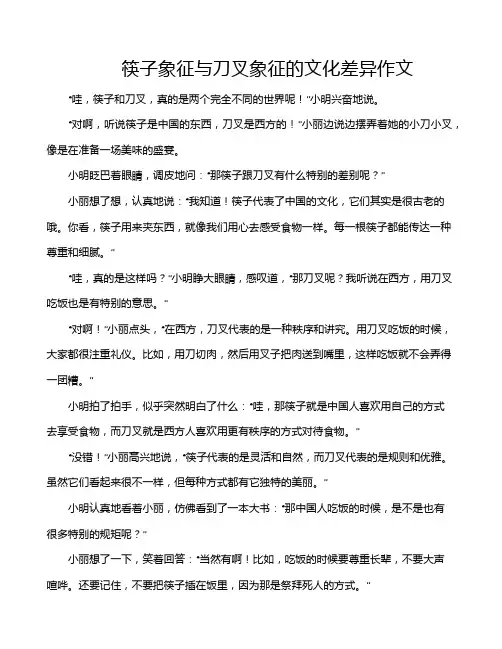 筷子象征与刀叉象征的文化差异作文

“哇，筷子和刀叉，真的是两个完全不同的世界呢！”小明兴奋地说。

“对啊，听说筷子是中国的东西，刀叉是西方的！”小丽边说边摆弄着她的小刀小叉，像是在准备一场美味的盛宴。

小明眨巴着眼睛，调皮地问：“那筷子跟刀叉有什么特别的差别呢？”

小丽想了想，认真地说：“我知道！筷子代表了中国的文化，它们其实是很古老的哦。你看，筷子用来夹东西，就像我们用心去感受食物一样。每一根筷子都能传达一种尊重和细腻。”

“哇，真的是这样吗？”小明睁大眼睛，感叹道，“那刀叉呢？我听说在西方，用刀叉吃饭也是有特别的意思。”

“对啊！”小丽点头，“在西方，刀叉代表的是一种秩序和讲究。用刀叉吃饭的时候，大家都很注重礼仪。比如，用刀切肉，然后用叉子把肉送到嘴里，这样吃饭就不会弄得一团糟。”

小明拍了拍手，似乎突然明白了什么：“哇，那筷子就是中国人喜欢用自己的方式去享受食物，而刀叉就是西方人喜欢用更有秩序的方式对待食物。”

“没错！”小丽高兴地说，“筷子代表的是灵活和自然，而刀叉代表的是规则和优雅。虽然它们看起来很不一样，但每种方式都有它独特的美丽。”

小明认真地看着小丽，仿佛看到了一本大书：“那中国人吃饭的时候，是不是也有很多特别的规矩呢？”

小丽想了一下，笑着回答：“当然有啊！比如，吃饭的时候要尊重长辈，不要大声喧哗。还要记住，不要把筷子插在饭里，因为那是祭拜死人的方式。”